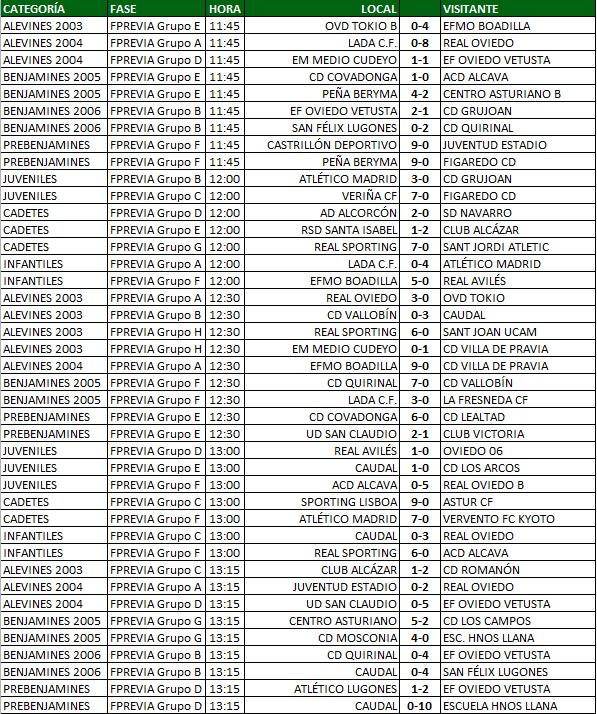 | CATEGORÍA | FASE | HORA | LOCAL | | VISITANTE |
|---|---|---|---|---|---|
| ALEVINES 2003 | FPREVIA Grupo E | 11:45 | OVD TOKIO B | 0-4 | EFMO BOADILLA |
| ALEVINES 2004 | FPREVIA Grupo A | 11:45 | LADA C.F. | 0-8 | REAL OVIEDO |
| ALEVINES 2004 | FPREVIA Grupo D | 11:45 | EM MEDIO CUDEYO | 1-1 | EF OVIEDO VETUSTA |
| BENJAMINES 2005 | FPREVIA Grupo E | 11:45 | CD COVADONGA | 1-0 | ACD ALCAVA |
| BENJAMINES 2005 | FPREVIA Grupo E | 11:45 | PEÑA BERYMA | 4-2 | CENTRO ASTURIANO B |
| BENJAMINES 2006 | FPREVIA Grupo B | 11:45 | EF OVIEDO VETUSTA | 2-1 | CD GRUJOAN |
| BENJAMINES 2006 | FPREVIA Grupo B | 11:45 | SAN FÉLIX LUGONES | 0-2 | CD QUIRINAL |
| PREBENJAMINES | FPREVIA Grupo F | 11:45 | CASTRILLÓN DEPORTIVO | 9-0 | JUVENTUD ESTADIO |
| PREBENJAMINES | FPREVIA Grupo F | 11:45 | PEÑA BERYMA | 9-0 | FIGAREDO CD |
| JUVENILES | FPREVIA Grupo B | 12:00 | ATLÉTICO MADRID | 3-0 | CD GRUJOAN |
| JUVENILES | FPREVIA Grupo C | 12:00 | VERIÑA CF | 7-0 | FIGAREDO CD |
| CADETES | FPREVIA Grupo D | 12:00 | AD ALCORCÓN | 2-0 | SD NAVARRO |
| CADETES | FPREVIA Grupo E | 12:00 | RSD SANTA ISABEL | 1-2 | CLUB ALCÁZAR |
| CADETES | FPREVIA Grupo G | 12:00 | REAL SPORTING | 7-0 | SANT JORDI ATLETIC |
| INFANTILES | FPREVIA Grupo A | 12:00 | LADA C.F. | 0-4 | ATLÉTICO MADRID |
| INFANTILES | FPREVIA Grupo F | 12:00 | EFMO BOADILLA | 5-0 | REAL AVILÉS |
| ALEVINES 2003 | FPREVIA Grupo A | 12:30 | REAL OVIEDO | 3-0 | OVD TOKIO |
| ALEVINES 2003 | FPREVIA Grupo B | 12:30 | CD VALLOBÍN | 0-3 | CAUDAL |
| ALEVINES 2003 | FPREVIA Grupo H | 12:30 | REAL SPORTING | 6-0 | SANT JOAN UCAM |
| ALEVINES 2003 | FPREVIA Grupo H | 12:30 | EM MEDIO CUDEYO | 0-1 | CD VILLA DE PRAVIA |
| ALEVINES 2004 | FPREVIA Grupo A | 12:30 | EFMO BOADILLA | 9-0 | CD VILLA DE PRAVIA |
| BENJAMINES 2005 | FPREVIA Grupo F | 12:30 | CD QUIRINAL | 7-0 | CD VALLOBÍN |
| BENJAMINES 2005 | FPREVIA Grupo F | 12:30 | LADA C.F. | 3-0 | LA FRESNEDA CF |
| PREBENJAMINES | FPREVIA Grupo E | 12:30 | CD COVADONGA | 6-0 | CD LEALTAD |
| PREBENJAMINES | FPREVIA Grupo E | 12:30 | UD SAN CLAUDIO | 2-1 | CLUB VICTORIA |
| JUVENILES | FPREVIA Grupo D | 13:00 | REAL AVILÉS | 1-0 | OVIEDO 06 |
| JUVENILES | FPREVIA Grupo E | 13:00 | CAUDAL | 1-0 | CD LOS ARCOS |
| JUVENILES | FPREVIA Grupo F | 13:00 | ACD ALCAVA | 0-5 | REAL OVIEDO B |
| CADETES | FPREVIA Grupo C | 13:00 | SPORTING LISBOA | 9-0 | ASTUR CF |
| CADETES | FPREVIA Grupo F | 13:00 | ATLÉTICO MADRID | 7-0 | VERVENTO FC KYOTO |
| INFANTILES | FPREVIA Grupo C | 13:00 | CAUDAL | 0-3 | REAL OVIEDO |
| INFANTILES | FPREVIA Grupo F | 13:00 | REAL SPORTING | 6-0 | ACD ALCAVA |
| ALEVINES 2003 | FPREVIA Grupo C | 13:15 | CLUB ALCÁZAR | 1-2 | CD ROMANÓN |
| ALEVINES 2004 | FPREVIA Grupo A | 13:15 | JUVENTUD ESTADIO | 0-2 | REAL OVIEDO |
| ALEVINES 2004 | FPREVIA Grupo D | 13:15 | UD SAN CLAUDIO | 0-5 | EF OVIEDO VETUSTA |
| BENJAMINES 2005 | FPREVIA Grupo G | 13:15 | CENTRO ASTURIANO | 5-2 | CD LOS CAMPOS |
| BENJAMINES 2005 | FPREVIA Grupo G | 13:15 | CD MOSCONIA | 4-0 | ESC. HNOS LLANA |
| BENJAMINES 2006 | FPREVIA Grupo B | 13:15 | CD QUIRINAL | 0-4 | EF OVIEDO VETUSTA |
| BENJAMINES 2006 | FPREVIA Grupo B | 13:15 | CAUDAL | 0-4 | SAN FÉLIX LUGONES |
| PREBENJAMINES | FPREVIA Grupo D | 13:15 | ATLÉTICO LUGONES | 1-2 | EF OVIEDO VETUSTA |
| PREBENJAMINES | FPREVIA Grupo D | 13:15 | CAUDAL | 0-10 | ESCUELA HNOS LLANA |